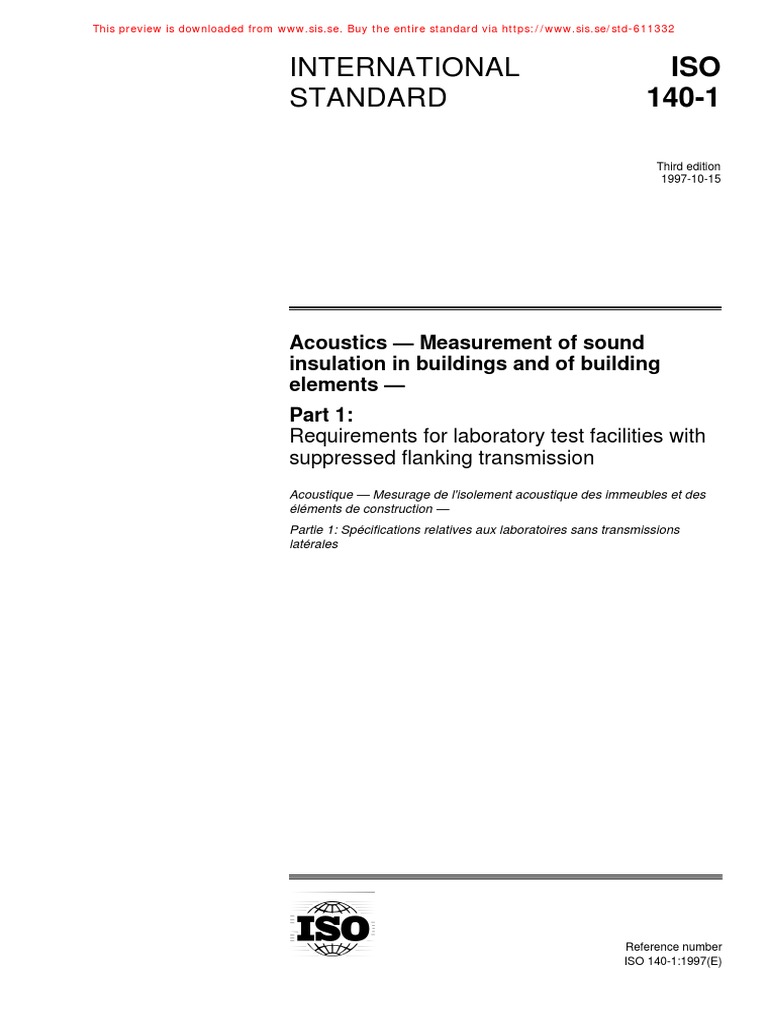 This preview is downloaded from www.sis.se. Buy the entire standard via https://www.sis.se/std-611332

INTERNATIONAL STANDARD

ISO 140-1

Third edition
1997-10-15

Acoustics — Measurement of sound insulation in buildings and of building elements —

Part 1:
Requirements for laboratory test facilities with suppressed flanking transmission

Acoustique — Mesurage de l'isolement acoustique des immeubles et des éléments de construction —

Partie 1: Spécifications relatives aux laboratoires sans transmissions latérales

ISO

Reference number
ISO 140-1:1997(E)